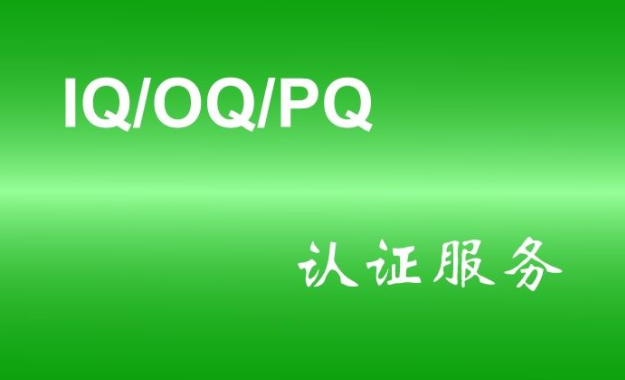 IQ/OQ/PQ

认证服务